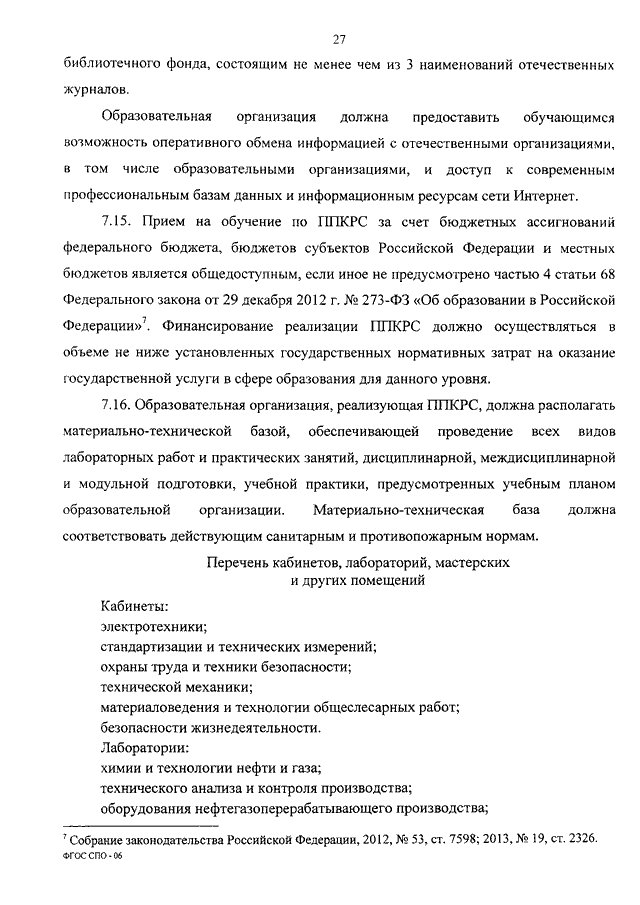 27

библиотечного фонда, состоящим не менее чем из 3 наименований отечественных журналов.

Образовательная организация должна предоставить обучающимся возможность оперативного обмена информацией с отечественными организациями, в том числе образовательными организациями, и доступ к современным профессиональным базам данных и информационным ресурсам сети Интернет.

7.15. Прием на обучение по ППКРС за счет бюджетных ассигнований федерального бюджета, бюджетов субъектов Российской Федерации и местных бюджетов является общедоступным, если иное не предусмотрено частью 4 статьи 68 Федерального закона от 29 декабря 2012 г. № 273-ФЗ «Об образовании в Российской Федерации»$^7$. Финансирование реализации ППКРС должно осуществляться в объеме не ниже установленных государственных нормативных затрат на оказание государственной услуги в сфере образования для данного уровня.

7.16. Образовательная организация, реализующая ППКРС, должна располагать материально-технической базой, обеспечивающей проведение всех видов лабораторных работ и практических занятий, дисциплинарной, междисциплинарной и модульной подготовки, учебной практики, предусмотренных учебным планом образовательной организации. Материально-техническая база должна соответствовать действующим санитарным и противопожарным нормам.

Перечень кабинетов, лабораторий, мастерских и других помещений

Кабинеты:
электротехники;
стандартизации и технических измерений;
охраны труда и техники безопасности;
технической механики;
материаловедения и технологии общеслесарных работ;
безопасности жизнедеятельности.
Лаборатории:
химии и технологии нефти и газа;
технического анализа и контроля производства;
оборудования нефтегазоперерабатывающего производства;

$^7$ Собрание законодательства Российской Федерации, 2012, № 53, ст. 7598; 2013, № 19, ст. 2326.
ФГОС СПО - 06